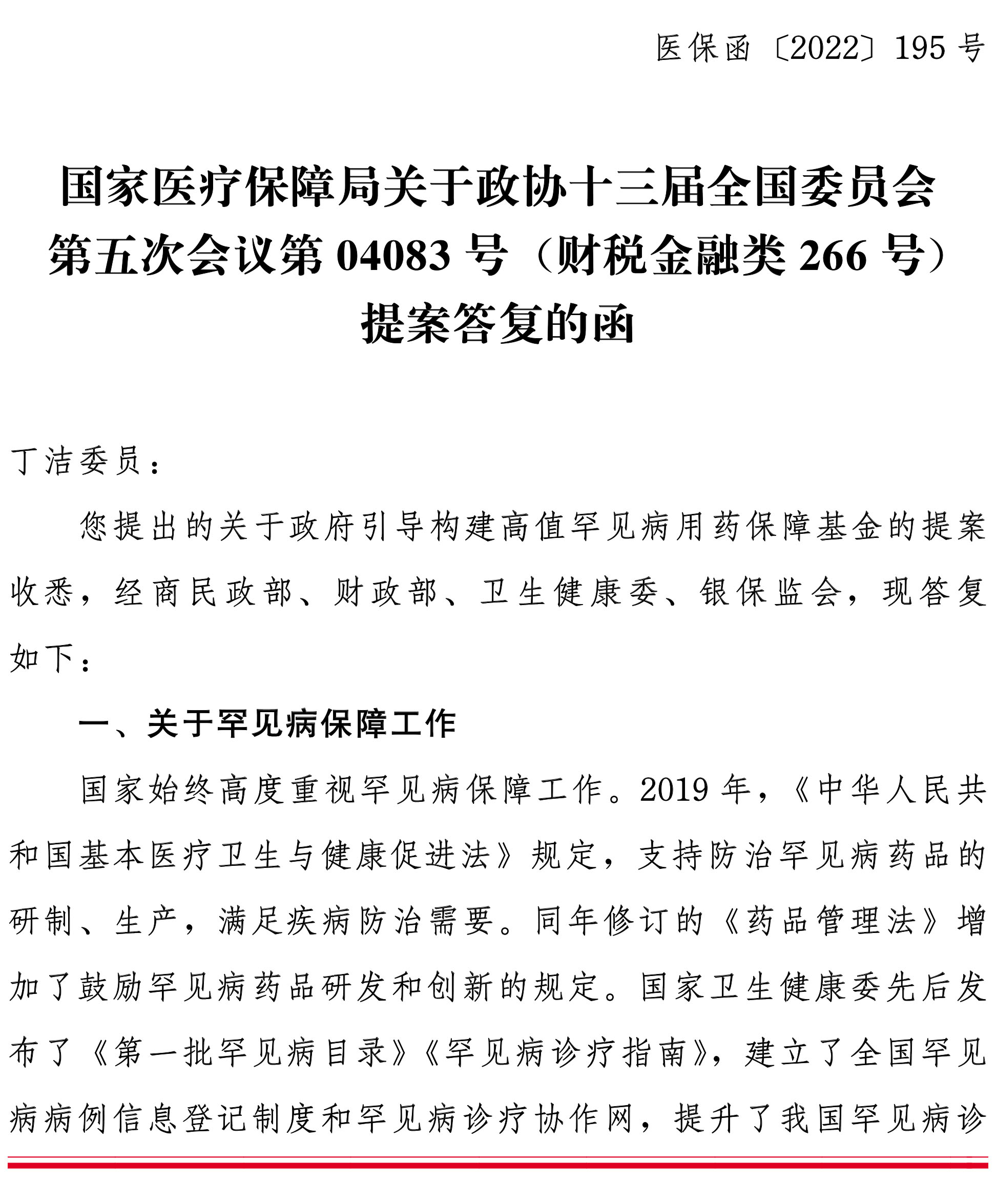 医保函〔2022〕195 号

国家医疗保障局关于政协十三届全国委员会第五次会议第 04083 号（财税金融类 266 号）提案答复的函

丁洁委员：

您提出的关于政府引导构建高值罕见病用药保障基金的提案收悉，经商民政部、财政部、卫生健康委、银保监会，现答复如下：

一、关于罕见病保障工作

国家始终高度重视罕见病保障工作。2019 年，《中华人民共和国基本医疗卫生与健康促进法》规定，支持防治罕见病药品的研制、生产，满足疾病防治需要。同年修订的《药品管理法》增加了鼓励罕见病药品研发和创新的规定。国家卫生健康委先后发布了《第一批罕见病目录》《罕见病诊疗指南》，建立了全国罕见病病例信息登记制度和罕见病诊疗协作网，提升了我国罕见病诊